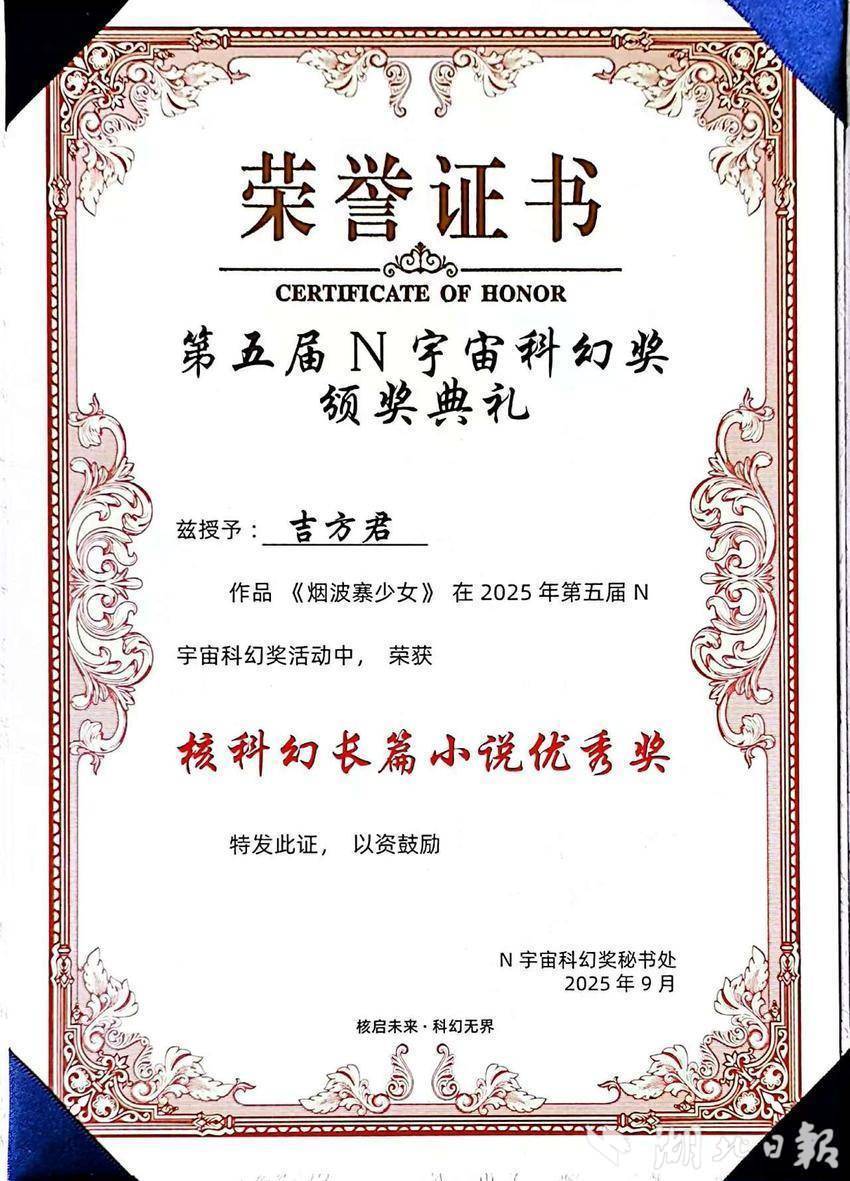 荣誉证书

CERTIFICATE OF HONOR

第五届N宇宙科幻奖
颁奖典礼

兹授予：吉方君

作品《烟波寨少女》在2025年第五届N宇宙科幻奖活动中，荣获

核科幻长篇小说优秀奖

特发此证，以资鼓励

N宇宙科幻奖秘书处
2025年9月

核启未来·科幻无界

湖北日報